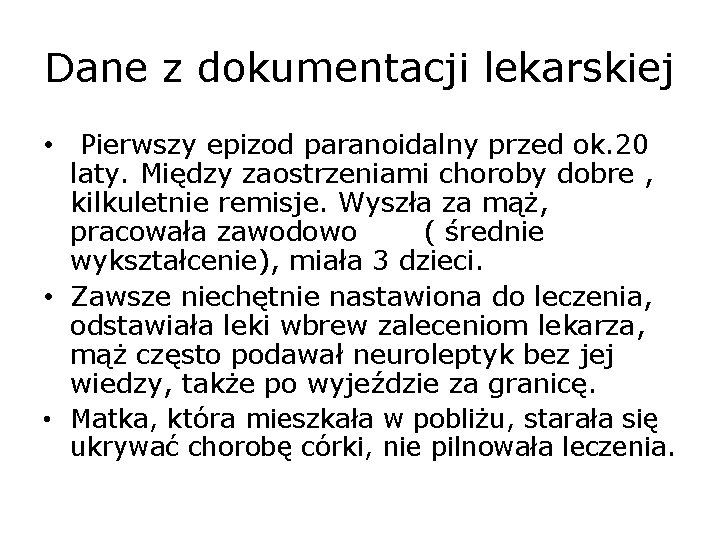 Dane z dokumentacji lekarskiej

• Pierwszy epizod paranoidalny przed ok.20 laty. Między zaostrzeniami choroby dobre , kilkuletnie remisje. Wyszła za mąż, pracowała zawodowo ( średnie wykształcenie), miała 3 dzieci.

• Zawsze niechętnie nastawiona do leczenia, odstawiała leki wbrew zaleceniom lekarza, mąż często podawał neuroleptyk bez jej wiedzy, także po wyjeździe za granicę.

• Matka, która mieszkała w pobliżu, starała się ukrywać chorobę córki, nie pilnowała leczenia.